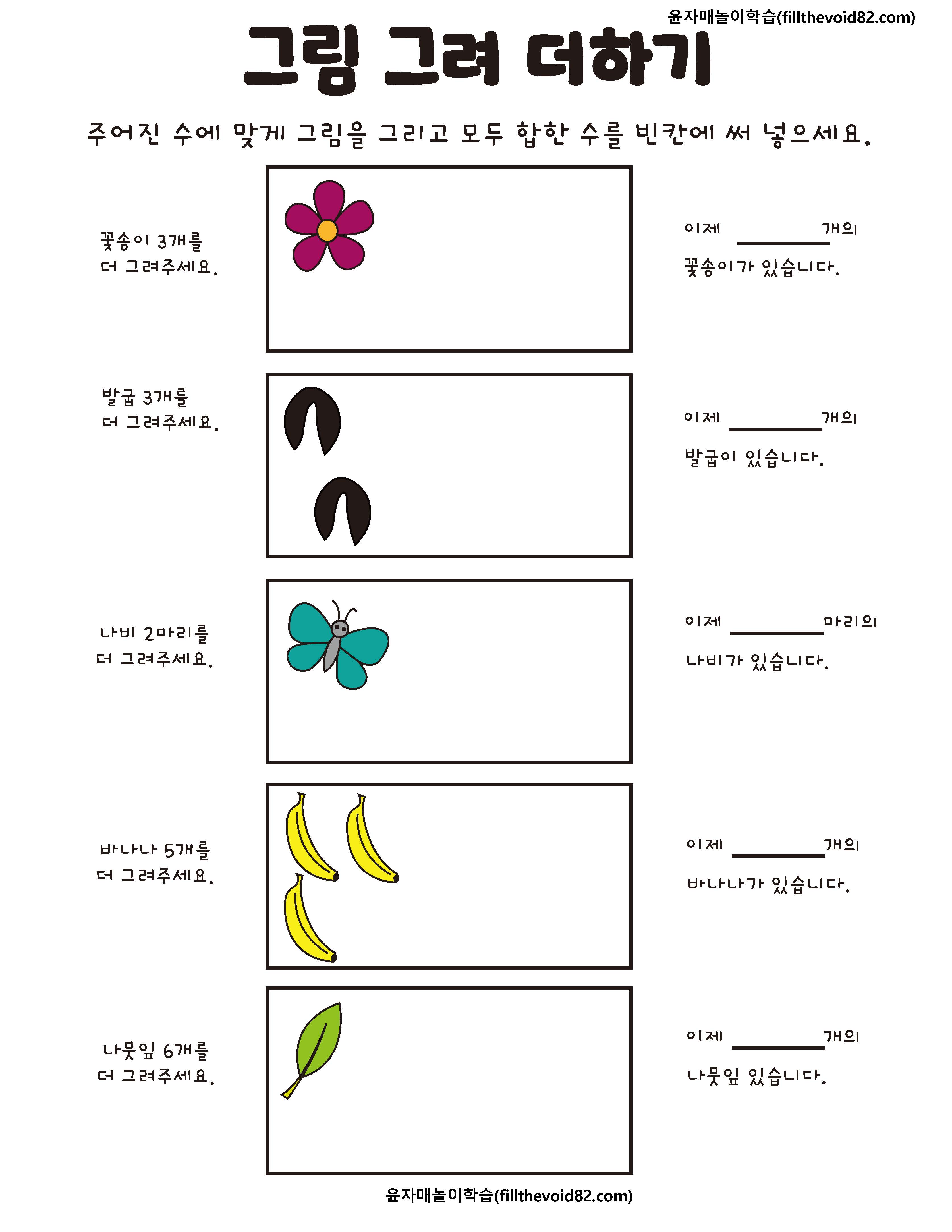 윤자매놀이학습(fillthevoid82.com)

그림 그려 더하기

주어진 수에 맞게 그림을 그리고 모두 합한 수를 빈칸에 써 넣으세요.

꽃송이 3개를
더 그려주세요.

이제 ____ 개의
꽃송이가 있습니다.

발굽 3개를
더 그려주세요.

이제 ____ 개의
발굽이 있습니다.

나비 2마리를
더 그려주세요.

이제 ____ 마리의
나비가 있습니다.

바나나 5개를
더 그려주세요.

이제 ____ 개의
바나나가 있습니다.

나뭇잎 6개를
더 그려주세요.

이제 ____ 개의
나뭇잎 있습니다.

윤자매놀이학습(fillthevoid82.com)